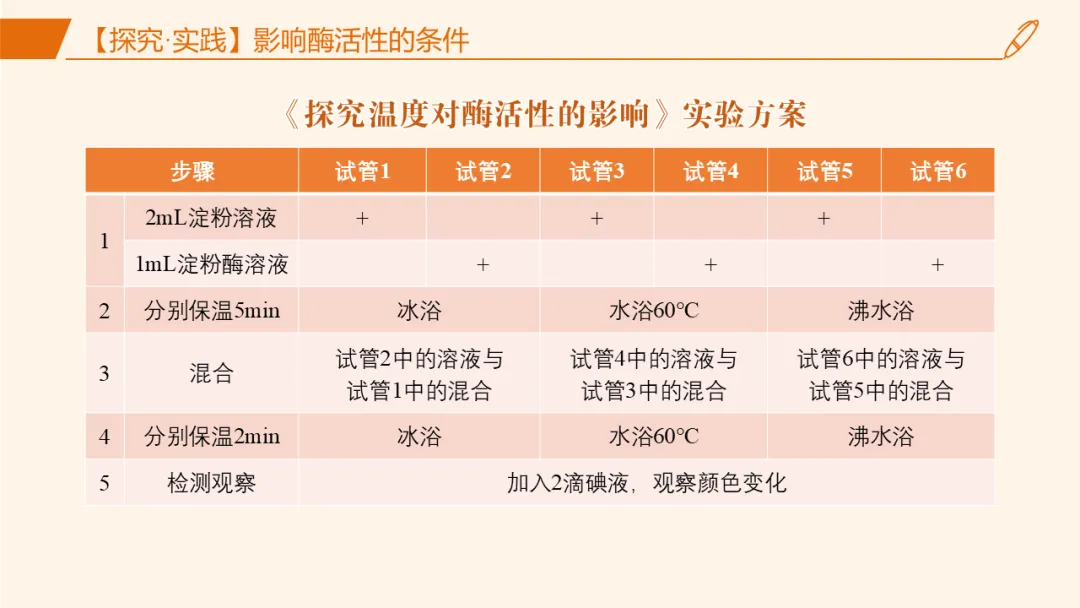 【探究·实践】影响酶活性的条件

《探究温度对酶活性的影响》实验方案

| 步骤 | | 试管1 | 试管2 | 试管3 | 试管4 | 试管5 | 试管6 |
|---|---|---|---|---|---|---|---|
| 1 | 2mL淀粉溶液 | + | | + | | + | |
| | 1mL淀粉酶溶液 | | + | | + | | + |
| 2 | 分别保温5min | 冰浴 | | 水浴60℃ | | 沸水浴 | |
| 3 | 混合 | 试管2中的溶液与试管1中的混合 | | 试管4中的溶液与试管3中的混合 | | 试管6中的溶液与试管5中的混合 | |
| 4 | 分别保温2min | 冰浴 | | 水浴60℃ | | 沸水浴 | |
| 5 | 检测观察 | 加入2滴碘液，观察颜色变化 | | | | | |